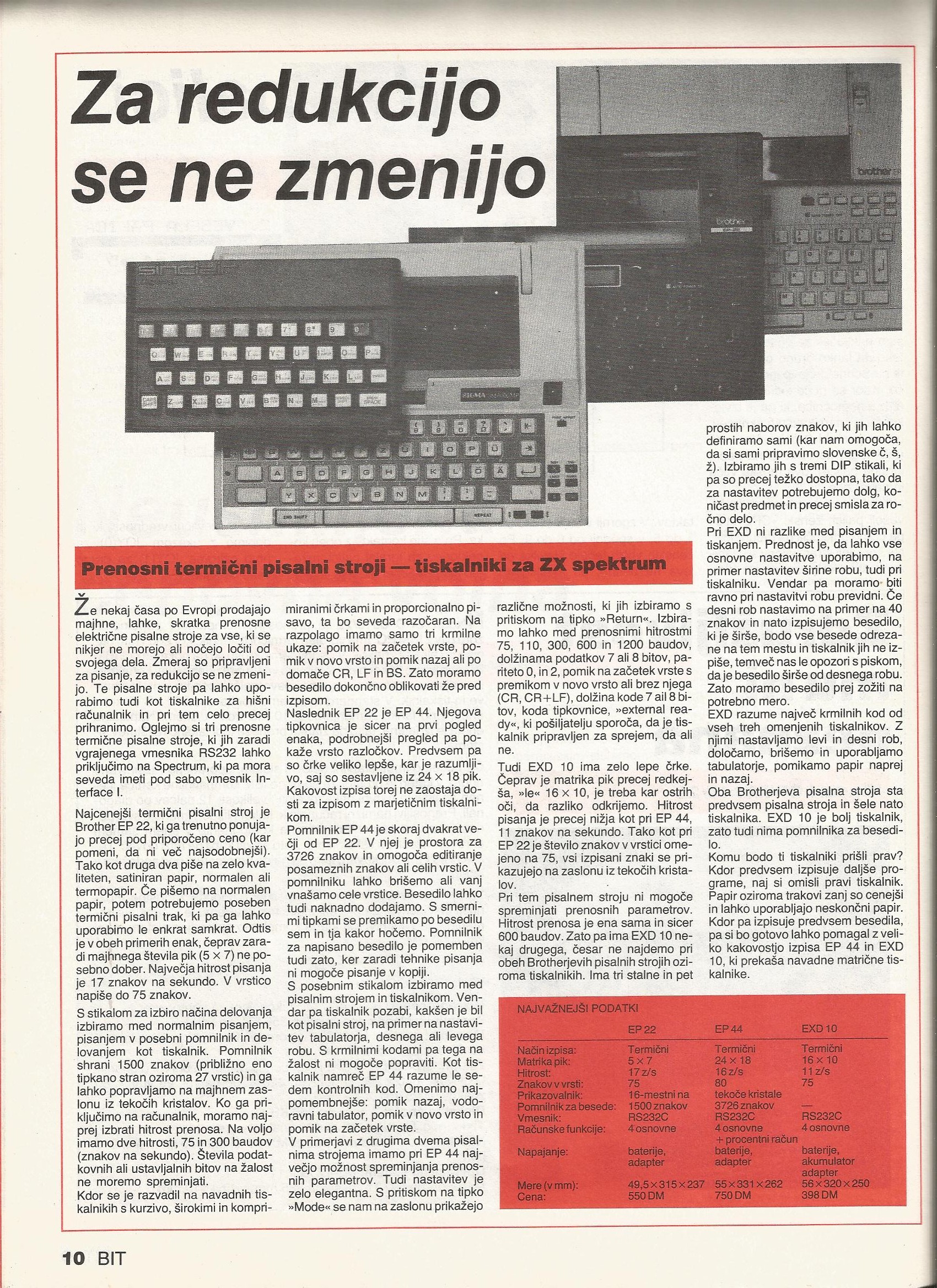 Za redukcijo se ne zmenijo

Prenosni termični pisalni stroji — tiskalniki za ZX spektrum

Že nekaj časa po Evropi prodajajo majhne, lahke, skratka prenosne električne pisalne stroje za vse, ki se nikjer ne morejo ali nočejo ločiti od svojega dela. Zmeraj so pripravljeni za pisanje, za redukcijo se ne zmenijo. Te pisalne stroje pa lahko uporabimo tudi kot tiskalnike za hišni računalnik in pri tem celo precej prihranimo. Oglejmo si tri prenosne termične pisalne stroje, ki jih zaradi vgrajenega vmesnika RS232 lahko priključimo na Spectrum, ki pa mora seveda imeti pod sabo vmesnik Interface I.

Najcenejši termični pisalni stroj je Brother EP 22, ki ga trenutno ponujajo precej pod priporočeno ceno (kar pomeni, da ni več najsodobnejši). Tako kot druga dva piše na zelo kvaliteten, satiniran papir, normalen ali termopapir. Če pišemo na normalen papir, potem potrebujemo poseben termični pisalni trak, ki pa ga lahko uporabimo le enkrat samkrat. Odtis je v obeh primerih enak, čeprav zaradi majhnega števila pik (5 × 7) ne posebno dober. Največja hitrost pisanja je 17 znakov na sekundo. V vrstico napiše do 75 znakov.

S stikalom za izbiro načina delovanja izbiramo med normalnim pisanjem, pisanjem v posebni pomnilnik in delovanjem kot tiskalnik. Pomnilnik shrani 1500 znakov (približno eno tipkano stran oziroma 27 vrstic) in ga lahko popravljamo na majhnem zaslonu iz tekočih kristalov. Ko ga priključimo na računalnik, moramo najprej izbrati hitrost prenosa. Na voljo imamo dve hitrosti, 75 in 300 baudov (znakov na sekundo). Števila podatkovnih ali ustavljalnih bitov na žalost ne moremo spreminjati.

Kdor se je razvadil na navadnih tiskalnikih s kurzivo, širokimi in komprimiranimi črkami in proporcionalno pisavo, ta bo seveda razočaran. Na razpolago imamo samo tri krmilne ukaze: pomik na začetek vrste, pomik v novo vrsto in pomik nazaj ali po domače CR, LF in BS. Zato moramo besedilo dokončno oblikovati že pred izpisom.
Naslednik EP 22 je EP 44. Njegova tipkovnica je sicer na prvi pogled enaka, podrobnejši pregled pa pokaže vrsto razločkov. Predvsem pa so črke veliko lepše, kar je razumljivo, saj so sestavljene iz 24 × 18 pik. Kakovost izpisa torej ne zaostaja dosti za izpisom z marjetičnim tiskalnikom.
Pomnilnik EP 44 je skoraj dvakrat večji od EP 22. V njej je prostora za 3726 znakov in omogoča editiranje posameznih znakov ali celih vrstic. V pomnilniku lahko brišemo ali vanj vnašamo cele vrstice. Besedilo lahko tudi naknadno dodajamo. S smernimi tipkami se premikamo po besedilu sem in tja kakor hočemo. Pomnilnik za napisano besedilo je pomemben tudi zato, ker zaradi tehnike pisanja ni mogoče pisanje v kopiji.
S posebnim stikalom izbiramo med pisalnim strojem in tiskalnikom. Vendar pa tiskalnik pozabi, kakšen je bil kot pisalni stroj, na primer na nastavitev tabulatorja, desnega ali levega robu. S krmilnimi kodami pa tega na žalost ni mogoče popraviti. Kot tiskalnik namreč EP 44 razume le sedem kontrolnih kod. Omenimo najpomembnejše: pomik nazaj, vodoravni tabulator, pomik v novo vrsto in pomik na začetek vrste.
V primerjavi z drugima dvema pisalnima strojema imamo pri EP 44 največjo možnost spreminjanja prenosnih parametrov. Tudi nastavitev je zelo elegantna. S pritiskom na tipko »Mode« se nam na zaslonu prikažejo različne možnosti, ki jih izbiramo s pritiskom na tipko »Return«. Izbiramo lahko med prenosnimi hitrostmi 75, 110, 300, 600 in 1200 baudov, dolžinama podatkov 7 ali 8 bitov, pariteto 0, in 2, pomik na začetek vrste s premikom v novo vrsto ali brez njega (CR, CR+LF), dolžina kode 7 ail 8 bitov, koda tipkovnice, »external ready«, ki pošiljatelju sporoča, da je tiskalnik pripravljen za sprejem, da ali ne.

Tudi EXD 10 ima zelo lepe črke. Čeprav je matrika pik precej redkejša, »le« 16 × 10, je treba kar ostrih oči, da razliko odkrijemo. Hitrost pisanja je precej nižja kot pri EP 44, 11 znakov na sekundo. Tako kot pri EP 22 je število znakov v vrstici omejeno na 75, vsi izpisani znaki se prikazujejo na zaslonu iz tekočih kristalov.
Pri tem pisalnem stroju ni mogoče spreminjati prenosnih parametrov. Hitrost prenosa je ena sama in sicer 600 baudov. Zato pa ima EXD 10 nekaj drugega, česar ne najdemo pri obeh Brotherjevih pisalnih strojih oziroma tiskalnikih. Ima tri stalne in pet prostih naborov znakov, ki jih lahko definiramo sami (kar nam omogoča, da si sami pripravimo slovenske č, š, ž). Izbiramo jih s tremi DIP stikali, ki pa so precej težko dostopna, tako da za nastavitev potrebujemo dolg, koničast predmet in precej smisla za ročno delo.
Pri EXD ni razlike med pisanjem in tiskanjem. Prednost je, da lahko vse osnovne nastavitve uporabimo, na primer nastavitev širine robu, tudi pri tiskalniku. Vendar pa moramo biti ravno pri nastavitvi robu previdni. Če desni rob nastavimo na primer na 40 znakov in nato izpisujemo besedilo, ki je širše, bodo vse besede odrezane na tem mestu in tiskalnik jih ne izpiše, temveč nas le opozori s piskom, da je besedilo širše od desnega robu. Zato moramo besedilo prej zožiti na potrebno mero.
EXD razume največ krmilnih kod od vseh treh omenjenih tiskalnikov. Z njimi nastavljamo levi in desni rob, določamo, brišemo in uporabljamo tabulatorje, pomikamo papir naprej in nazaj.
Oba Brotherjeva pisalna stroja sta predvsem pisalna stroja in šele nato tiskalnika. EXD 10 je bolj tiskalnik, zato tudi nima pomnilnika za besedilo.
Komu bodo ti tiskalniki prišli prav? Kdor predvsem izpisuje daljše programe, naj si omisli pravi tiskalnik. Papir oziroma trakovi zanj so cenejši in lahko uporabljajo neskončni papir. Kdor pa izpisuje predvsem besedila, pa si bo gotovo lahko pomagal z veliko kakovostjo izpisa EP 44 in EXD 10, ki prekaša navadne matrične tiskalnike.

NAJVAŽNEJŠI PODATKI

| | EP 22 | EP 44 | EXD 10 |
|---|---|---|---|
| Način izpisa: | Termični | Termični | Termični |
| Matrika pik: | 5 × 7 | 24 × 18 | 16 × 10 |
| Hitrost: | 17 z/s | 16 z/s | 11 z/s |
| Znakov v vrsti: | 75 | 80 | 75 |
| Prikazovalnik: | 16-mestni na | tekoče kristale | — |
| Pomnilnik za besede: | 1500 znakov | 3726 znakov | |
| Vmesnik: | RS232C | RS232C | RS232C |
| Računske funkcije: | 4 osnovne | 4 osnovne + procentni račun | 4 osnovne |
| Napajanje: | baterije, adapter | baterije, adapter | baterije, akumulator adapter |
| Mere (v mm): | 49,5 × 315 × 237 | 55 × 331 × 262 | 56 × 320 × 250 |
| Cena: | 550 DM | 750 DM | 398 DM |

10 BIT